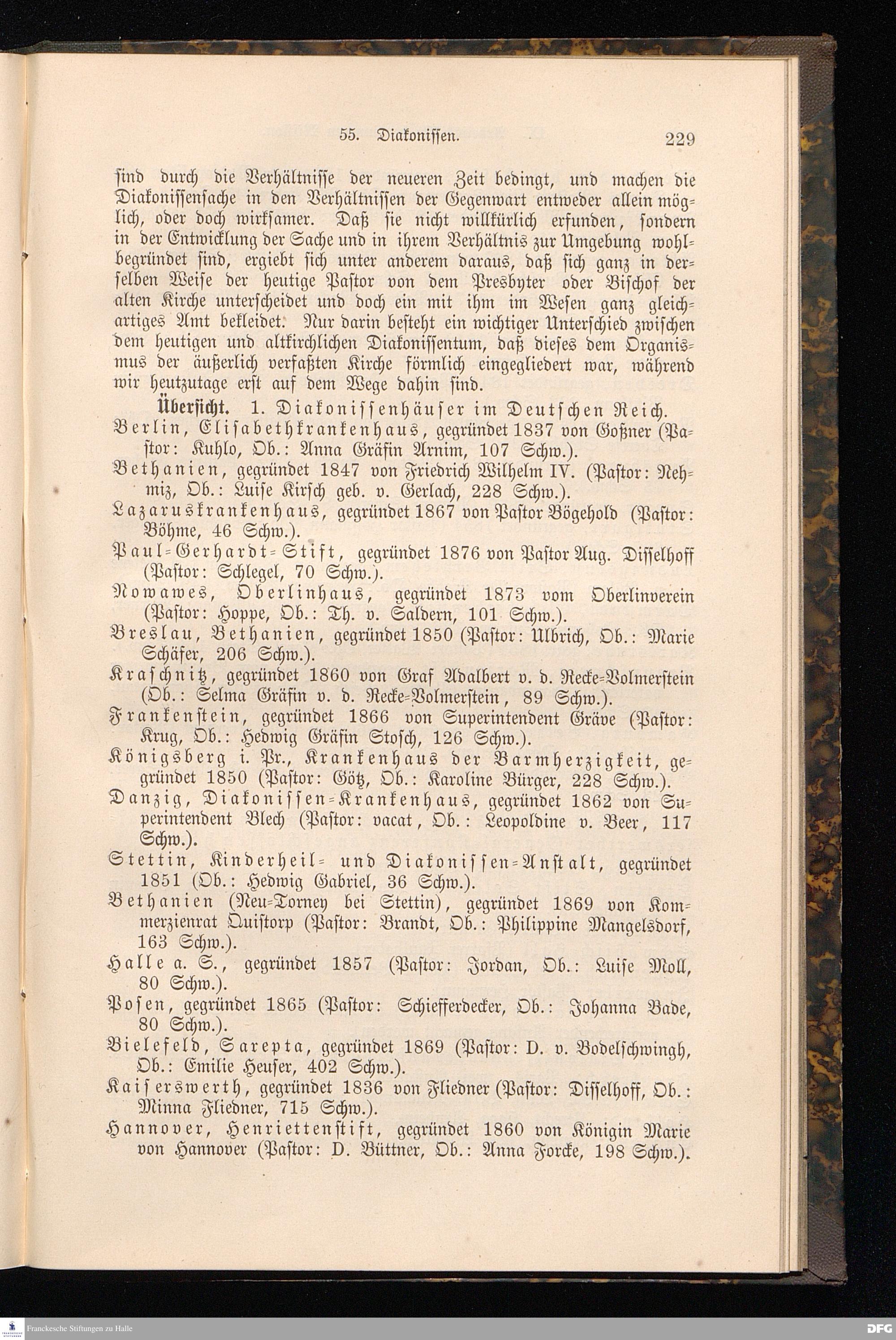 55. Diakonissen. 229

sind durch die Verhältnisse der neueren Zeit bedingt, und machen die Diakonissensache in den Verhältnissen der Gegenwart entweder allein möglich, oder doch wirksamer. Daß sie nicht willkürlich erfunden, sondern in der Entwicklung der Sache und in ihrem Verhältnis zur Umgebung wohlbegründet sind, ergiebt sich unter anderem daraus, daß sich ganz in derselben Weise der heutige Pastor von dem Presbyter oder Bischof der alten Kirche unterscheidet und doch ein mit ihm im Wesen ganz gleichartiges Amt bekleidet. Nur darin besteht ein wichtiger Unterschied zwischen dem heutigen und altkirchlichen Diakonissentum, daß dieses dem Organismus der äußerlich verfaßten Kirche förmlich eingegliedert war, während wir heutzutage erst auf dem Wege dahin sind.

Übersicht. 1. Diakonissenhäuser im Deutschen Reich.

Berlin, Elisabethkrankenhaus, gegründet 1837 von Goßner (Pastor: Kuhlo, Ob.: Anna Gräfin Arnim, 107 Schw.).

Bethanien, gegründet 1847 von Friedrich Wilhelm IV. (Pastor: Nehmiz, Ob.: Luise Kirsch geb. v. Gerlach, 228 Schw.).

Lazaruskrankenhaus, gegründet 1867 von Pastor Bögehold (Pastor: Böhme, 46 Schw.).

Paul-Gerhardt-Stift, gegründet 1876 von Pastor Aug. Disselhoff (Pastor: Schlegel, 70 Schw.).

Nowawes, Oberlinhaus, gegründet 1873 vom Oberlinverein (Pastor: Hoppe, Ob.: Th. v. Saldern, 101 Schw.).

Breslau, Bethanien, gegründet 1850 (Pastor: Ulbrich, Ob.: Marie Schäfer, 206 Schw.).

Kraschnitz, gegründet 1860 von Graf Adalbert v. d. Recke-Volmerstein (Ob.: Selma Gräfin v. d. Recke-Volmerstein, 89 Schw.).

Frankenstein, gegründet 1866 von Superintendent Gräve (Pastor: Krug, Ob.: Hedwig Gräfin Stosch, 126 Schw.).

Königsberg i. Pr., Krankenhaus der Barmherzigkeit, gegründet 1850 (Pastor: Götz, Ob.: Karoline Bürger, 228 Schw.).

Danzig, Diakonissen-Krankenhaus, gegründet 1862 von Superintendent Blech (Pastor: vacat, Ob.: Leopoldine v. Beer, 117 Schw.).

Stettin, Kinderheil- und Diakonissen-Anstalt, gegründet 1851 (Ob.: Hedwig Gabriel, 36 Schw.).

Bethanien (Neu-Torney bei Stettin), gegründet 1869 von Kommerzienrat Quistorp (Pastor: Brandt, Ob.: Philippine Mangelsdorf, 163 Schw.).

Halle a. S., gegründet 1857 (Pastor: Jordan, Ob.: Luise Moll, 80 Schw.).

Posen, gegründet 1865 (Pastor: Schiefferdecker, Ob.: Johanna Bade, 80 Schw.).

Bielefeld, Sarepta, gegründet 1869 (Pastor: D. v. Bodelschwingh, Ob.: Emilie Heuser, 402 Schw.).

Kaiserswerth, gegründet 1836 von Fliedner (Pastor: Disselhoff, Ob.: Minna Fliedner, 715 Schw.).

Hannover, Henriettenstift, gegründet 1860 von Königin Marie von Hannover (Pastor: D. Büttner, Ob.: Anna Forcke, 198 Schw.).

Franckesche Stiftungen zu Halle

DFG